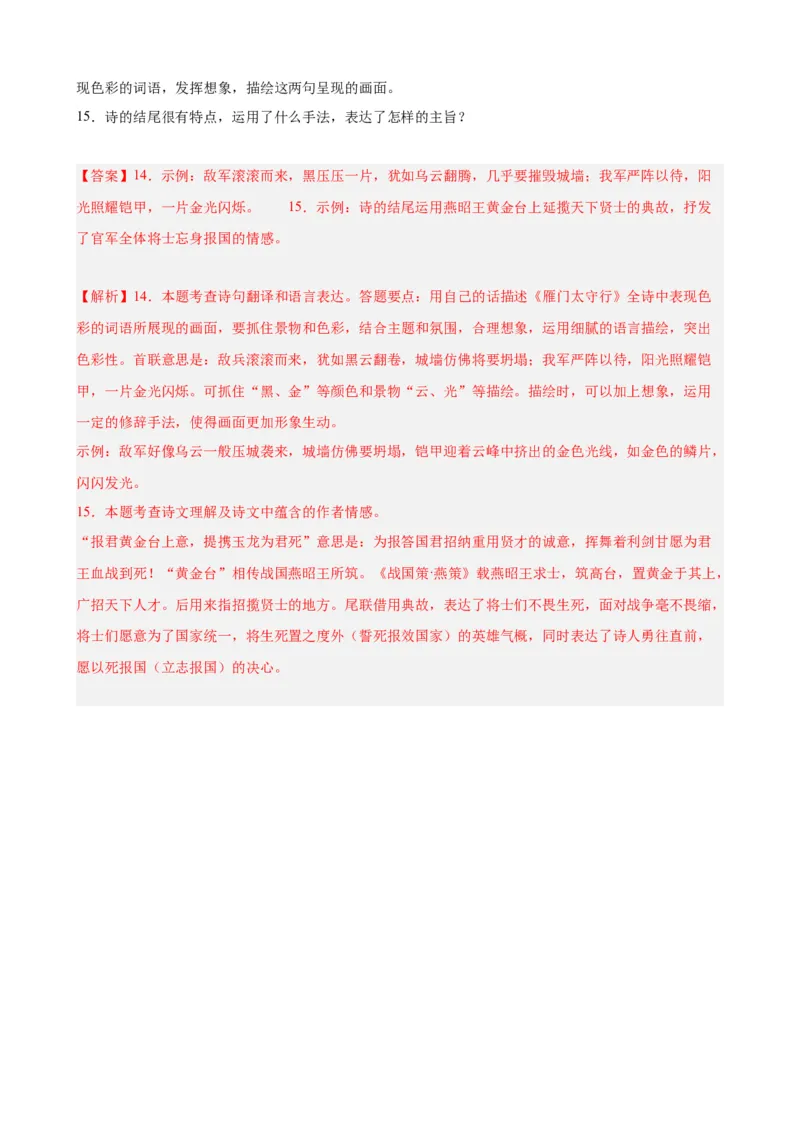 现色彩的词语，发挥想象，描绘这两句呈现的画面。
15．诗的结尾很有特点，运用了什么手法，表达了怎样的主旨？

【答案】14．示例：敌军滚滚而来，黑压压一片，犹如乌云翻腾，几乎要摧毁城墙；我军严阵以待，阳光照耀铠甲，一片金光闪烁。　　15．示例：诗的结尾运用燕昭王黄金台上延揽天下贤士的典故，抒发了官军全体将士忘身报国的情感。

【解析】14．本题考查诗句翻译和语言表达。答题要点：用自己的话描述《雁门太守行》全诗中表现色彩的词语所展现的画面，要抓住景物和色彩，结合主题和氛围，合理想象，运用细腻的语言描绘，突出色彩性。首联意思是：敌兵滚滚而来，犹如黑云翻卷，城墙仿佛将要坍塌；我军严阵以待，阳光照耀铠甲，一片金光闪烁。可抓住“黑、金”等颜色和景物“云、光”等描绘。描绘时，可以加上想象，运用一定的修辞手法，使得画面更加形象生动。
示例：敌军好像乌云一般压城袭来，城墙仿佛要坍塌，铠甲迎着云峰中挤出的金色光线，如金色的鳞片，闪闪发光。
15．本题考查诗文理解及诗文中蕴含的作者情感。
“报君黄金台上意，提携玉龙为君死”意思是：为报答国君招纳重用贤才的诚意，挥舞着利剑甘愿为君王血战到死！“黄金台”相传战国燕昭王所筑。《战国策·燕策》载燕昭王求士，筑高台，置黄金于其上，广招天下人才。后用来指招揽贤士的地方。尾联借用典故，表达了将士们不畏生死，面对战争毫不畏缩，将士们愿意为了国家统一，将生死置之度外（誓死报效国家）的英雄气概，同时表达了诗人勇往直前，愿以死报国（立志报国）的决心。